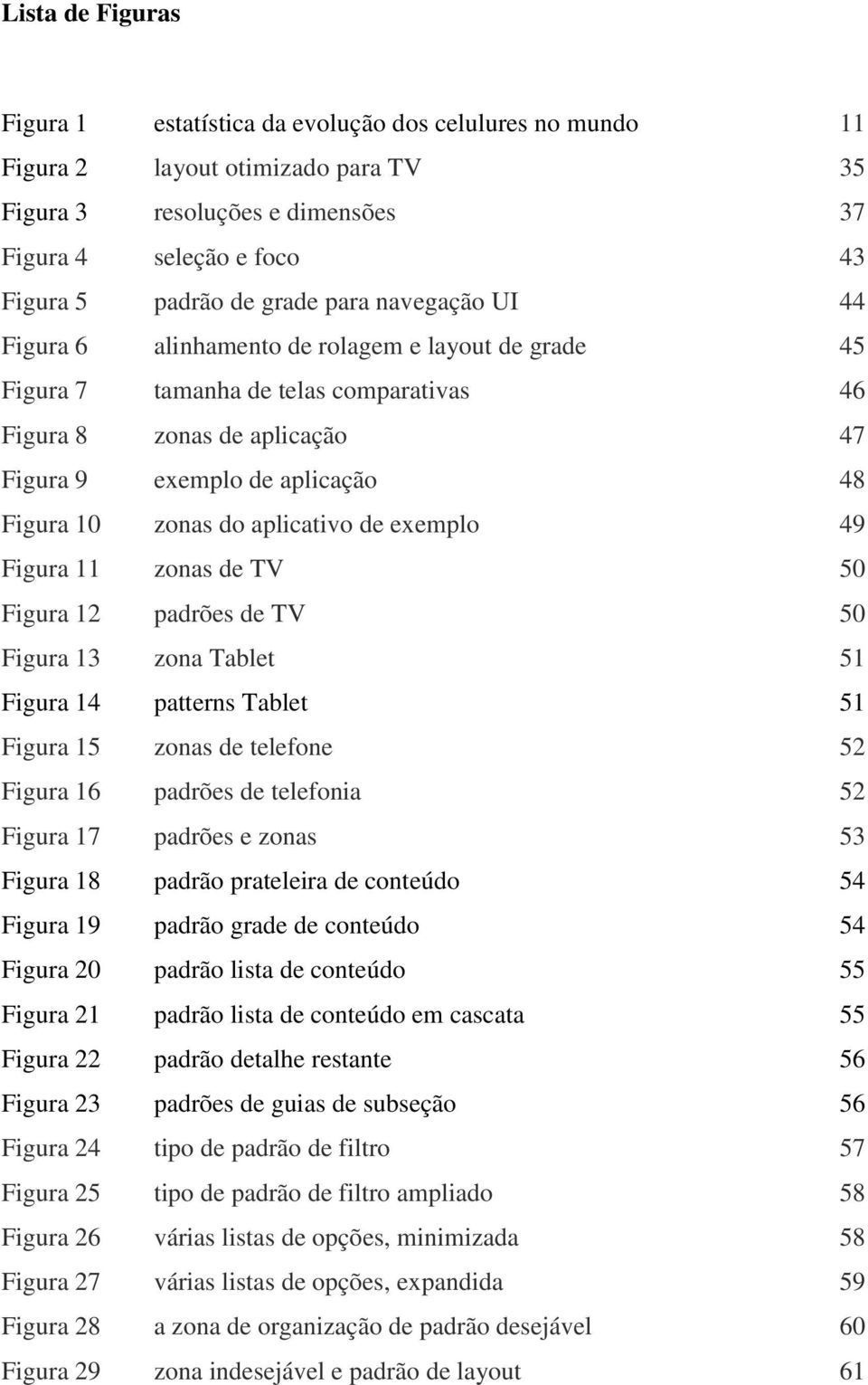 Lista de Figuras

| | | |
|---|---|---|
| Figura 1 | estatística da evolução dos celulures no mundo | 11 |
| Figura 2 | layout otimizado para TV | 35 |
| Figura 3 | resoluções e dimensões | 37 |
| Figura 4 | seleção e foco | 43 |
| Figura 5 | padrão de grade para navegação UI | 44 |
| Figura 6 | alinhamento de rolagem e layout de grade | 45 |
| Figura 7 | tamanha de telas comparativas | 46 |
| Figura 8 | zonas de aplicação | 47 |
| Figura 9 | exemplo de aplicação | 48 |
| Figura 10 | zonas do aplicativo de exemplo | 49 |
| Figura 11 | zonas de TV | 50 |
| Figura 12 | padrões de TV | 50 |
| Figura 13 | zona Tablet | 51 |
| Figura 14 | patterns Tablet | 51 |
| Figura 15 | zonas de telefone | 52 |
| Figura 16 | padrões de telefonia | 52 |
| Figura 17 | padrões e zonas | 53 |
| Figura 18 | padrão prateleira de conteúdo | 54 |
| Figura 19 | padrão grade de conteúdo | 54 |
| Figura 20 | padrão lista de conteúdo | 55 |
| Figura 21 | padrão lista de conteúdo em cascata | 55 |
| Figura 22 | padrão detalhe restante | 56 |
| Figura 23 | padrões de guias de subseção | 56 |
| Figura 24 | tipo de padrão de filtro | 57 |
| Figura 25 | tipo de padrão de filtro ampliado | 58 |
| Figura 26 | várias listas de opções, minimizada | 58 |
| Figura 27 | várias listas de opções, expandida | 59 |
| Figura 28 | a zona de organização de padrão desejável | 60 |
| Figura 29 | zona indesejável e padrão de layout | 61 |